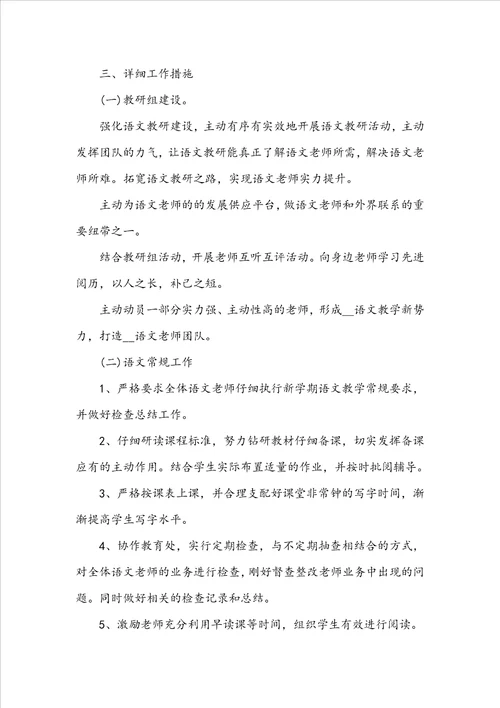 三、详细工作措施

(一)教研组建设。

强化语文教研建设，主动有序有实效地开展语文教研活动，主动发挥团队的力气，让语文教研能真正了解语文老师所需，解决语文老师所难。拓宽语文教研之路，实现语文老师实力提升。

主动为语文老师的的发展供应平台，做语文老师和外界联系的重要纽带之一。

结合教研组活动，开展老师互听互评活动。向身边老师学习先进阅历，以人之长，补己之短。

主动动员一部分实力强、主动性高的老师，形成__语文教学新势力，打造__语文老师团队。

(二)语文常规工作

1、严格要求全体语文老师仔细执行新学期语文教学常规要求，并做好检查总结工作。

2、仔细研读课程标准，努力钻研教材仔细备课，切实发挥备课应有的主动作用。结合学生实际布置适量的作业，并按时批阅辅导。

3、严格按课表上课，并合理支配好课堂非常钟的写字时间，渐渐提高学生写字水平。

4、协作教育处，实行定期检查，与不定期抽查相结合的方式，对全体语文老师的业务进行检查，刚好督查整改老师业务中出现的问题。同时做好相关的检查记录和总结。

5、激励老师充分利用早读课等时间，组织学生有效进行阅读。